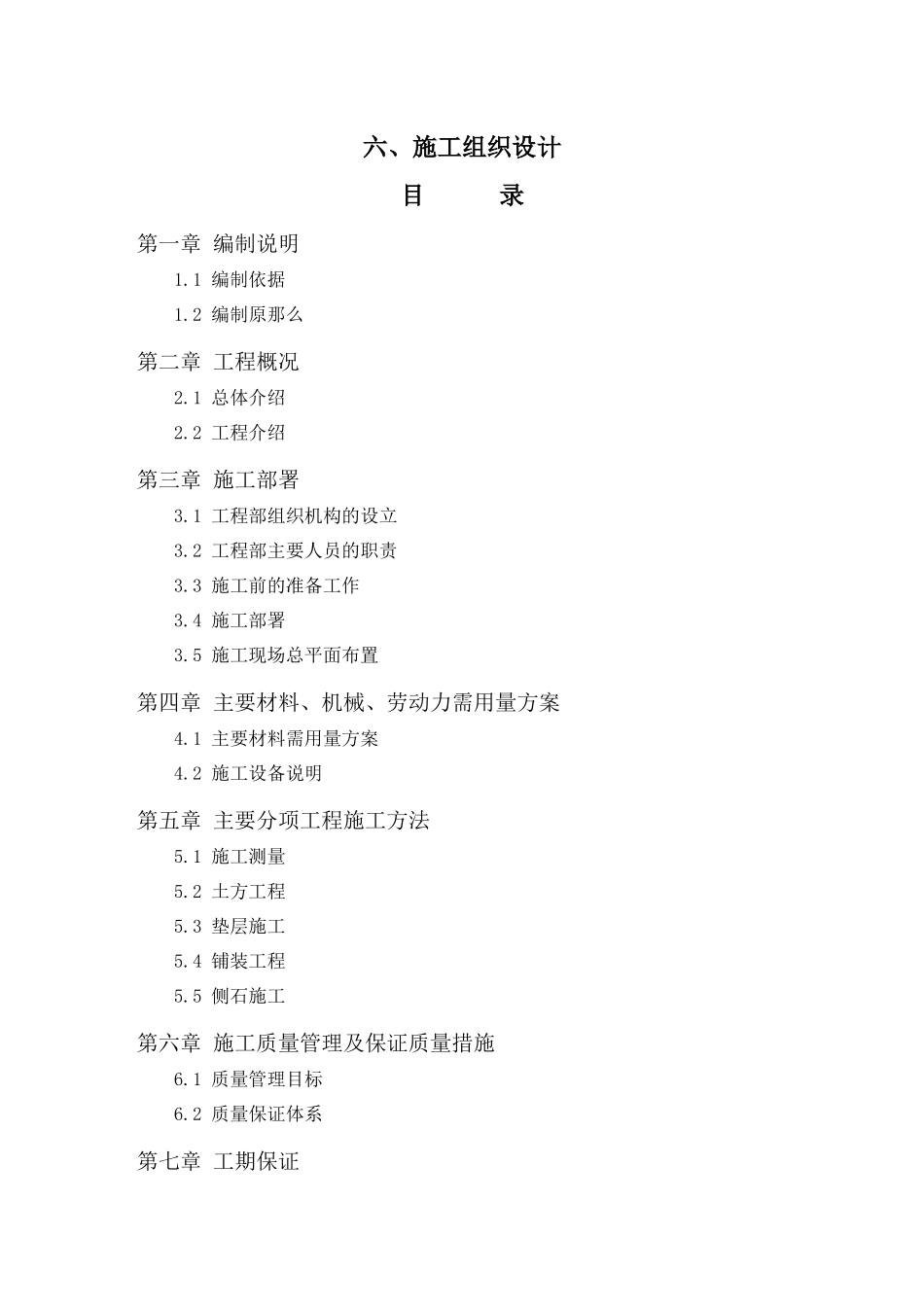 六、施工组织设计

目　　录

第一章 编制说明

1.1 编制依据

1.2 编制原那么

第二章 工程概况

2.1 总体介绍

2.2 工程介绍

第三章 施工部署

3.1 工程部组织机构的设立

3.2 工程部主要人员的职责

3.3 施工前的准备工作

3.4 施工部署

3.5 施工现场总平面布置

第四章 主要材料、机械、劳动力需用量方案

4.1 主要材料需用量方案

4.2 施工设备说明

第五章 主要分项工程施工方法

5.1 施工测量

5.2 土方工程

5.3 垫层施工

5.4 铺装工程

5.5 侧石施工

第六章 施工质量管理及保证质量措施

6.1 质量管理目标

6.2 质量保证体系

第七章 工期保证